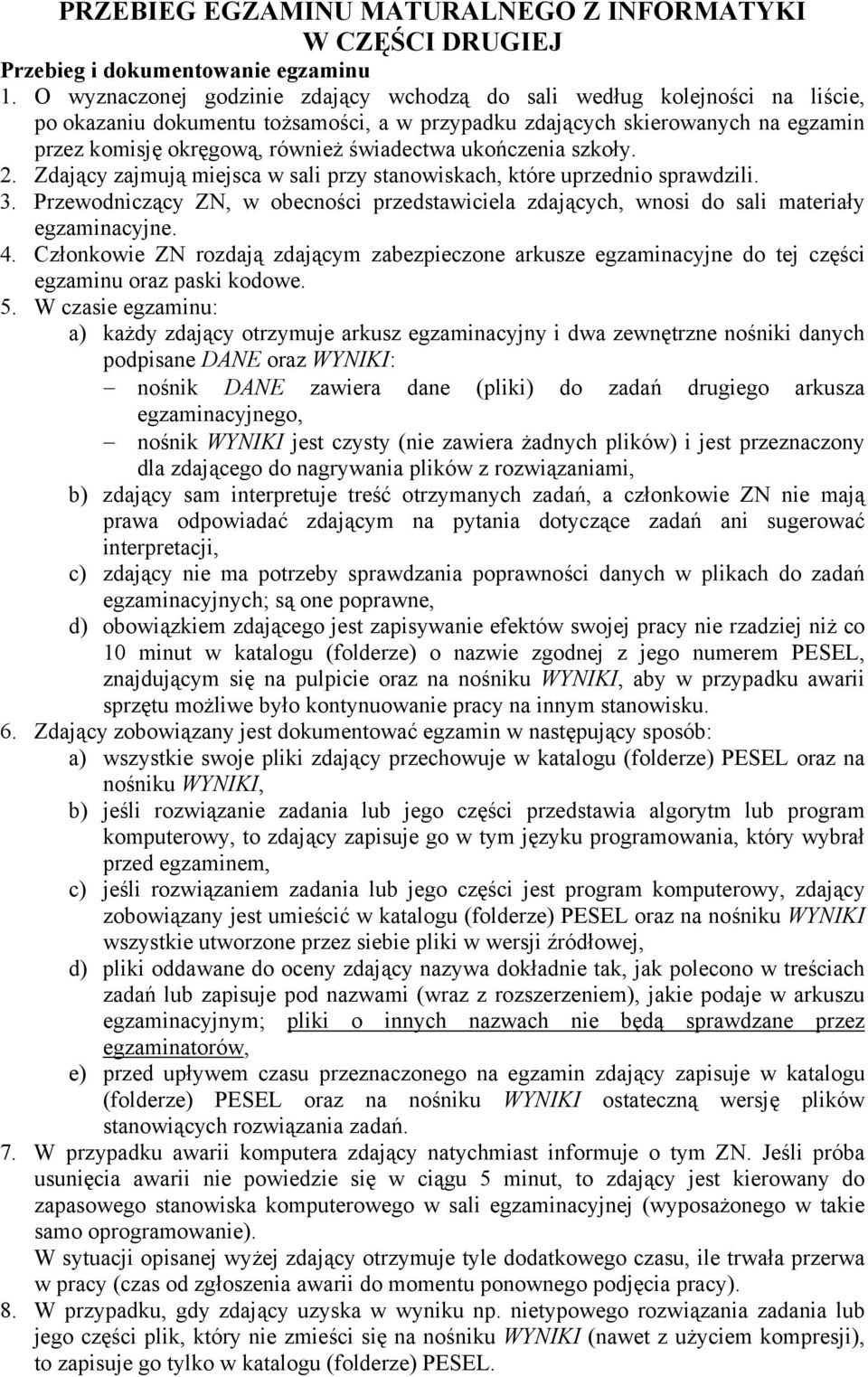 PRZEBIEG EGZAMINU MATURALNEGO Z INFORMATYKI W CZĘŚCI DRUGIEJ

Przebieg i dokumentowanie egzaminu

1. O wyznaczonej godzinie zdający wchodzą do sali według kolejności na liście, po okazaniu dokumentu tożsamości, a w przypadku zdających skierowanych na egzamin przez komisję okręgową, również świadectwa ukończenia szkoły.
2. Zdający zajmują miejsca w sali przy stanowiskach, które uprzednio sprawdzili.
3. Przewodniczący ZN, w obecności przedstawiciela zdających, wnosi do sali materiały egzaminacyjne.
4. Członkowie ZN rozdają zdającym zabezpieczone arkusze egzaminacyjne do tej części egzaminu oraz paski kodowe.
5. W czasie egzaminu:
a) każdy zdający otrzymuje arkusz egzaminacyjny i dwa zewnętrzne nośniki danych podpisane DANE oraz WYNIKI:
– nośnik DANE zawiera dane (pliki) do zadań drugiego arkusza egzaminacyjnego,
– nośnik WYNIKI jest czysty (nie zawiera żadnych plików) i jest przeznaczony dla zdającego do nagrywania plików z rozwiązaniami,
b) zdający sam interpretuje treść otrzymanych zadań, a członkowie ZN nie mają prawa odpowiadać zdającym na pytania dotyczące zadań ani sugerować interpretacji,
c) zdający nie ma potrzeby sprawdzania poprawności danych w plikach do zadań egzaminacyjnych; są one poprawne,
d) obowiązkiem zdającego jest zapisywanie efektów swojej pracy nie rzadziej niż co 10 minut w katalogu (folderze) o nazwie zgodnej z jego numerem PESEL, znajdującym się na pulpicie oraz na nośniku WYNIKI, aby w przypadku awarii sprzętu możliwe było kontynuowanie pracy na innym stanowisku.
6. Zdający zobowiązany jest dokumentować egzamin w następujący sposób:
a) wszystkie swoje pliki zdający przechowuje w katalogu (folderze) PESEL oraz na nośniku WYNIKI,
b) jeśli rozwiązanie zadania lub jego części przedstawia algorytm lub program komputerowy, to zdający zapisuje go w tym języku programowania, który wybrał przed egzaminem,
c) jeśli rozwiązaniem zadania lub jego części jest program komputerowy, zdający zobowiązany jest umieścić w katalogu (folderze) PESEL oraz na nośniku WYNIKI wszystkie utworzone przez siebie pliki w wersji źródłowej,
d) pliki oddawane do oceny zdający nazywa dokładnie tak, jak polecono w treściach zadań lub zapisuje pod nazwami (wraz z rozszerzeniem), jakie podaje w arkuszu egzaminacyjnym; pliki o innych nazwach nie będą sprawdzane przez egzaminatorów,
e) przed upływem czasu przeznaczonego na egzamin zdający zapisuje w katalogu (folderze) PESEL oraz na nośniku WYNIKI ostateczną wersję plików stanowiących rozwiązania zadań.
7. W przypadku awarii komputera zdający natychmiast informuje o tym ZN. Jeśli próba usunięcia awarii nie powiedzie się w ciągu 5 minut, to zdający jest kierowany do zapasowego stanowiska komputerowego w sali egzaminacyjnej (wyposażonego w takie samo oprogramowanie).
W sytuacji opisanej wyżej zdający otrzymuje tyle dodatkowego czasu, ile trwała przerwa w pracy (czas od zgłoszenia awarii do momentu ponownego podjęcia pracy).
8. W przypadku, gdy zdający uzyska w wyniku np. nietypowego rozwiązania zadania lub jego części plik, który nie zmieści się na nośniku WYNIKI (nawet z użyciem kompresji), to zapisuje go tylko w katalogu (folderze) PESEL.